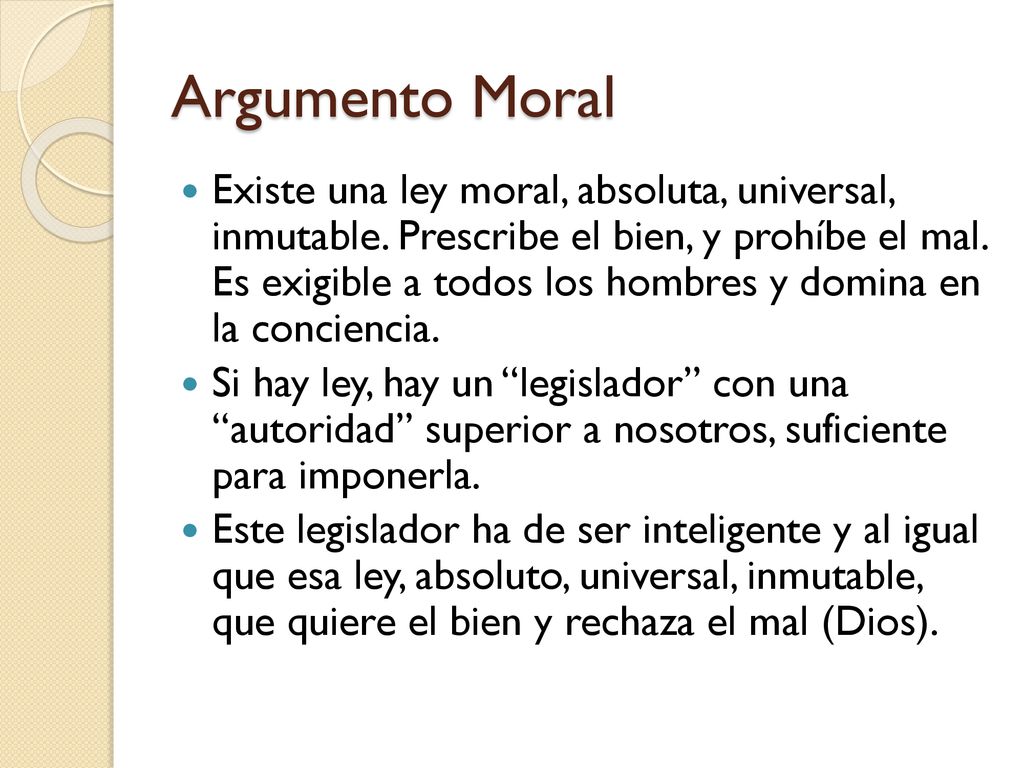 Argumento Moral

Existe una ley moral, absoluta, universal, inmutable. Prescribe el bien, y prohíbe el mal. Es exigible a todos los hombres y domina en la conciencia.

Si hay ley, hay un “legislador” con una “autoridad” superior a nosotros, suficiente para imponerla.

Este legislador ha de ser inteligente y al igual que esa ley, absoluto, universal, inmutable, que quiere el bien y rechaza el mal (Dios).